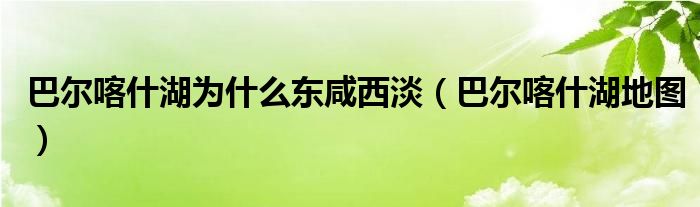 巴尔喀什湖为什么东咸西淡（巴尔喀什湖地图）